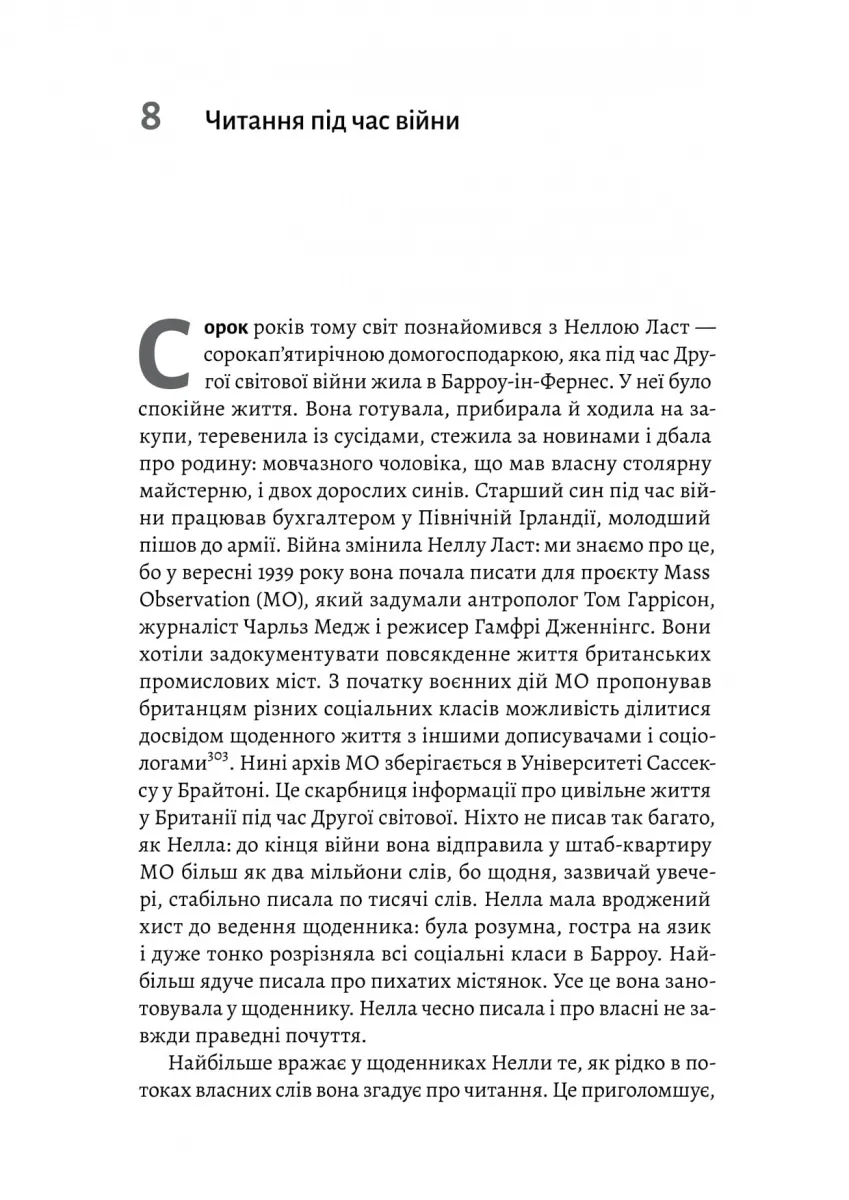 8 Читання під час війни

Сорок років тому світ познайомився з Неллою Ласт — сорокап'ятирічною домогосподаркою, яка під час Другої світової війни жила в Барроу-ін-Фернес. У неї було спокійне життя. Вона готувала, прибирала й ходила на закупи, теревенила із сусідами, стежила за новинами і дбала про родину: мовчазного чоловіка, що мав власну столярну майстерню, і двох дорослих синів. Старший син під час війни працював бухгалтером у Північній Ірландії, молодший пішов до армії. Війна змінила Неллу Ласт: ми знаємо про це, бо у вересні 1939 року вона почала писати для проєкту Mass Observation (МО), який задумали антрополог Том Гаррісон, журналіст Чарльз Медж і режисер Гамфрі Дженнінгс. Вони хотіли задокументувати повсякденне життя британських промислових міст. З початку воєнних дій МО пропонував британцям різних соціальних класів можливість ділитися досвідом щоденного життя з іншими дописувачами і соціологами$^{303}$. Нині архів МО зберігається в Університеті Сассексу у Брайтоні. Це скарбниця інформації про цивільне життя у Британії під час Другої світової. Ніхто не писав так багато, як Нелла: до кінця війни вона відправила у штаб-квартиру МО більш як два мільйони слів, бо щодня, зазвичай увечері, стабільно писала по тисячі слів. Нелла мала вроджений хист до ведення щоденника: була розумна, гостра на язик і дуже тонко розрізняла всі соціальні класи в Барроу. Найбільш ядуче писала про пихатих містянок. Усе це вона занотовувала у щоденнику. Нелла чесно писала і про власні не завжди праведні почуття.

Найбільше вражає у щоденниках Нелли те, як рідко в потоках власних слів вона згадує про читання. Це приголомшує,